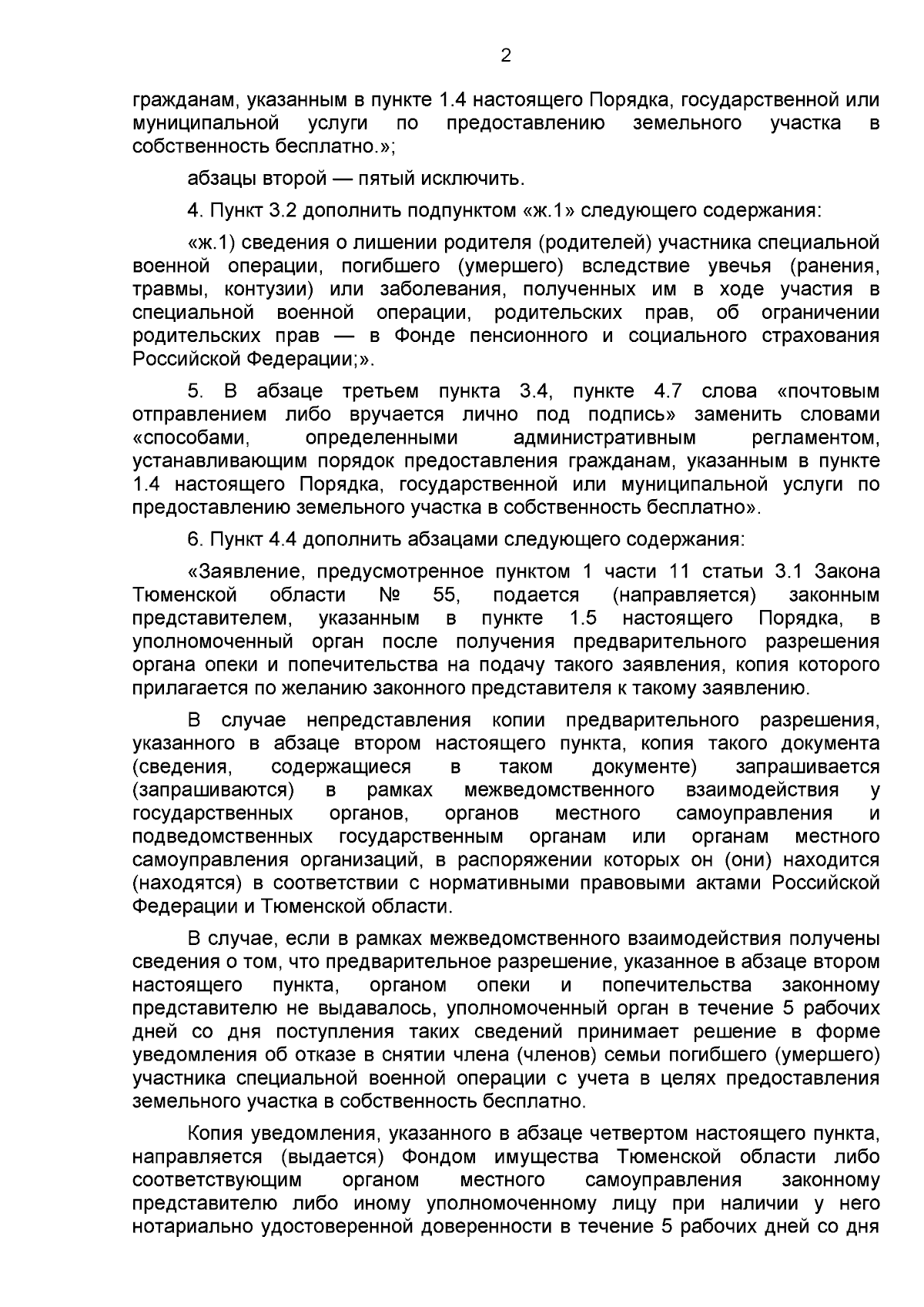 2

гражданам, указанным в пункте 1.4 настоящего Порядка, государственной или муниципальной услуги по предоставлению земельного участка в собственность бесплатно.»;

абзацы второй — пятый исключить.

4. Пункт 3.2 дополнить подпунктом «ж.1» следующего содержания:

«ж.1) сведения о лишении родителя (родителей) участника специальной военной операции, погибшего (умершего) вследствие увечья (ранения, травмы, контузии) или заболевания, полученных им в ходе участия в специальной военной операции, родительских прав, об ограничении родительских прав — в Фонде пенсионного и социального страхования Российской Федерации;».

5. В абзаце третьем пункта 3.4, пункте 4.7 слова «почтовым отправлением либо вручается лично под подпись» заменить словами «способами, определенными административным регламентом, устанавливающим порядок предоставления гражданам, указанным в пункте 1.4 настоящего Порядка, государственной или муниципальной услуги по предоставлению земельного участка в собственность бесплатно».

6. Пункт 4.4 дополнить абзацами следующего содержания:

«Заявление, предусмотренное пунктом 1 части 11 статьи 3.1 Закона Тюменской области № 55, подается (направляется) законным представителем, указанным в пункте 1.5 настоящего Порядка, в уполномоченный орган после получения предварительного разрешения органа опеки и попечительства на подачу такого заявления, копия которого прилагается по желанию законного представителя к такому заявлению.

В случае непредставления копии предварительного разрешения, указанного в абзаце втором настоящего пункта, копия такого документа (сведения, содержащиеся в таком документе) запрашивается (запрашиваются) в рамках межведомственного взаимодействия у государственных органов, органов местного самоуправления и подведомственных государственным органам или органам местного самоуправления организаций, в распоряжении которых он (они) находится (находятся) в соответствии с нормативными правовыми актами Российской Федерации и Тюменской области.

В случае, если в рамках межведомственного взаимодействия получены сведения о том, что предварительное разрешение, указанное в абзаце втором настоящего пункта, органом опеки и попечительства законному представителю не выдавалось, уполномоченный орган в течение 5 рабочих дней со дня поступления таких сведений принимает решение в форме уведомления об отказе в снятии члена (членов) семьи погибшего (умершего) участника специальной военной операции с учета в целях предоставления земельного участка в собственность бесплатно.

Копия уведомления, указанного в абзаце четвертом настоящего пункта, направляется (выдается) Фондом имущества Тюменской области либо соответствующим органом местного самоуправления законному представителю либо иному уполномоченному лицу при наличии у него нотариально удостоверенной доверенности в течение 5 рабочих дней со дня